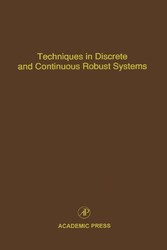 Techniques in Discrete and Continuous Robust Systems

AP

ACADEMIC PRESS